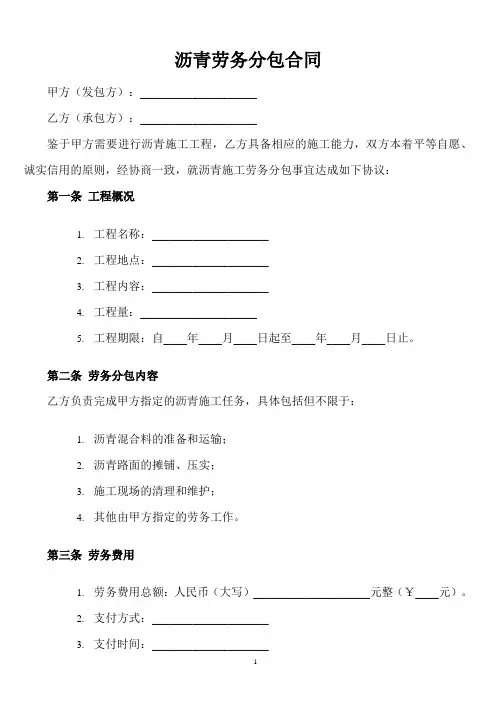 沥青劳务分包合同

甲方（发包方）：____________________

乙方（承包方）：____________________

鉴于甲方需要进行沥青施工工程，乙方具备相应的施工能力，双方本着平等自愿、诚实信用的原则，经协商一致，就沥青施工劳务分包事宜达成如下协议：

第一条 工程概况

1. 工程名称：____________________
2. 工程地点：____________________
3. 工程内容：____________________
4. 工程量：____________________
5. 工程期限：自____年____月____日起至____年____月____日止。

第二条 劳务分包内容

乙方负责完成甲方指定的沥青施工任务，具体包括但不限于：

1. 沥青混合料的准备和运输；
2. 沥青路面的摊铺、压实；
3. 施工现场的清理和维护；
4. 其他由甲方指定的劳务工作。

第三条 劳务费用

1. 劳务费用总额：人民币（大写）____________________元整（￥____元）。
2. 支付方式：____________________
3. 支付时间：____________________

1